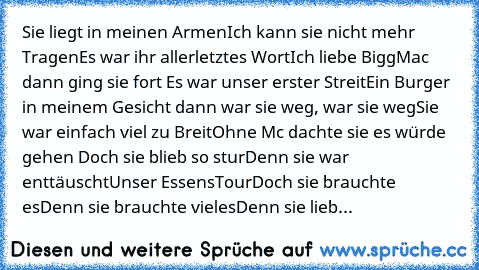 Sie liegt in meinen ArmenIch kann sie nicht mehr TragenEs war ihr allerletztes WortIch liebe BiggMac dann ging sie fort Es war unser erster StreitEin Burger in meinem Gesicht dann war sie weg, war sie wegSie war einfach viel zu BreitOhne Mc dachte sie es würde gehen Doch sie blieb so sturDenn sie war enttäuschtUnser EssensTourDoch sie brauchte esDenn sie brauchte vielesDenn sie lieb...

Diesen und weitere Sprüche auf www.sprüche.cc